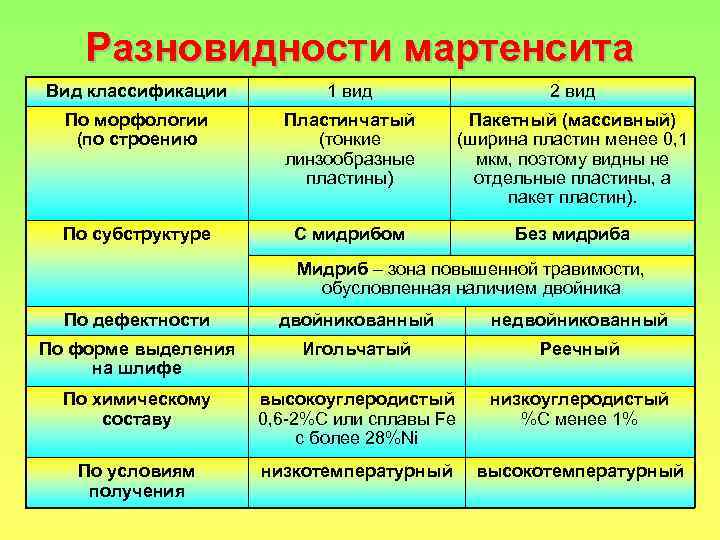 Разновидности мартенсита

| Вид классификации | 1 вид | 2 вид |
|---|---|---|
| По морфологии (по строению | Пластинчатый (тонкие линзообразные пластины) | Пакетный (массивный) (ширина пластин менее 0,1 мкм, поэтому видны не отдельные пластины, а пакет пластин). |
| По субструктуре | С мидрибом | Без мидриба |
| | Мидриб – зона повышенной травимости, обусловленная наличием двойника | |
| По дефектности | двойникованный | недвойникованный |
| По форме выделения на шлифе | Игольчатый | Реечный |
| По химическому составу | высокоуглеродистый 0,6-2%С или сплавы Fe с более 28%Ni | низкоуглеродистый %С менее 1% |
| По условиям получения | низкотемпературный | высокотемпературный |